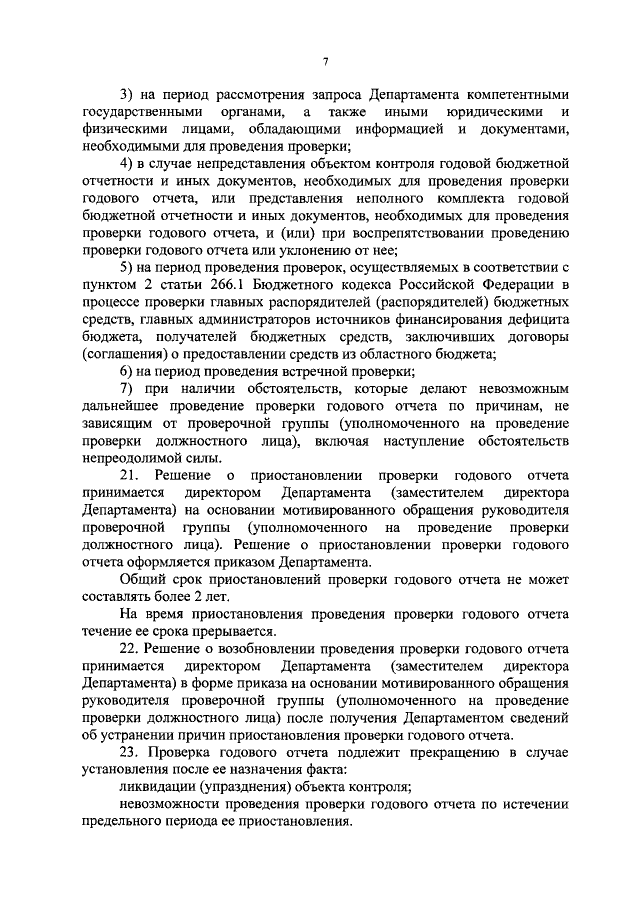 7

3) на период рассмотрения запроса Департамента компетентными государственными органами, а также иными юридическими и физическими лицами, обладающими информацией и документами, необходимыми для проведения проверки;

4) в случае непредставления объектом контроля годовой бюджетной отчетности и иных документов, необходимых для проведения проверки годового отчета, или представления неполного комплекта годовой бюджетной отчетности и иных документов, необходимых для проведения проверки годового отчета, и (или) при воспрепятствовании проведению проверки годового отчета или уклонению от нее;

5) на период проведения проверок, осуществляемых в соответствии с пунктом 2 статьи 266.1 Бюджетного кодекса Российской Федерации в процессе проверки главных распорядителей (распорядителей) бюджетных средств, главных администраторов источников финансирования дефицита бюджета, получателей бюджетных средств, заключивших договоры (соглашения) о предоставлении средств из областного бюджета;

6) на период проведения встречной проверки;

7) при наличии обстоятельств, которые делают невозможным дальнейшее проведение проверки годового отчета по причинам, не зависящим от проверочной группы (уполномоченного на проведение проверки должностного лица), включая наступление обстоятельств непреодолимой силы.

21. Решение о приостановлении проверки годового отчета принимается директором Департамента (заместителем директора Департамента) на основании мотивированного обращения руководителя проверочной группы (уполномоченного на проведение проверки должностного лица). Решение о приостановлении проверки годового отчета оформляется приказом Департамента.

Общий срок приостановлений проверки годового отчета не может составлять более 2 лет.

На время приостановления проведения проверки годового отчета течение ее срока прерывается.

22. Решение о возобновлении проведения проверки годового отчета принимается директором Департамента (заместителем директора Департамента) в форме приказа на основании мотивированного обращения руководителя проверочной группы (уполномоченного на проведение проверки должностного лица) после получения Департаментом сведений об устранении причин приостановления проверки годового отчета.

23. Проверка годового отчета подлежит прекращению в случае установления после ее назначения факта:

ликвидации (упразднения) объекта контроля;

невозможности проведения проверки годового отчета по истечении предельного периода ее приостановления.